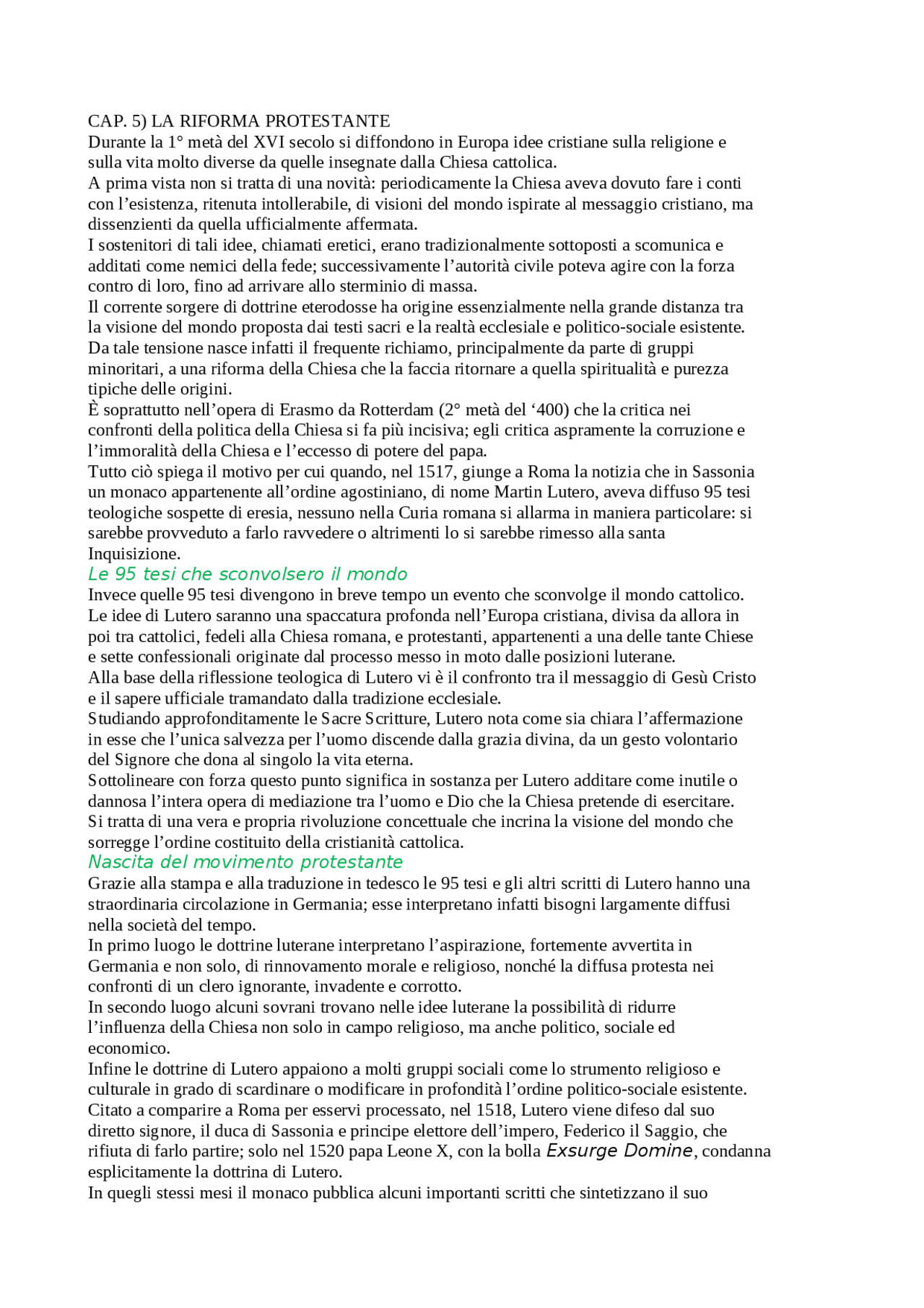 CAP. 5) LA RIFORMA PROTESTANTE
Durante la 1° metà del XVI secolo si diffondono in Europa idee cristiane sulla religione e sulla vita molto diverse da quelle insegnate dalla Chiesa cattolica.
A prima vista non si tratta di una novità: periodicamente la Chiesa aveva dovuto fare i conti con l’esistenza, ritenuta intollerabile, di visioni del mondo ispirate al messaggio cristiano, ma dissenzienti da quella ufficialmente affermata.
I sostenitori di tali idee, chiamati eretici, erano tradizionalmente sottoposti a scomunica e additati come nemici della fede; successivamente l’autorità civile poteva agire con la forza contro di loro, fino ad arrivare allo sterminio di massa.
Il corrente sorgere di dottrine eterodosse ha origine essenzialmente nella grande distanza tra la visione del mondo proposta dai testi sacri e la realtà ecclesiale e politico-sociale esistente.
Da tale tensione nasce infatti il frequente richiamo, principalmente da parte di gruppi minoritari, a una riforma della Chiesa che la faccia ritornare a quella spiritualità e purezza tipiche delle origini.
È soprattutto nell’opera di Erasmo da Rotterdam (2° metà del ‘400) che la critica nei confronti della politica della Chiesa si fa più incisiva; egli critica aspramente la corruzione e l’immoralità della Chiesa e l’eccesso di potere del papa.
Tutto ciò spiega il motivo per cui quando, nel 1517, giunge a Roma la notizia che in Sassonia un monaco appartenente all’ordine agostiniano, di nome Martin Lutero, aveva diffuso 95 tesi teologiche sospette di eresia, nessuno nella Curia romana si allarma in maniera particolare: si sarebbe provveduto a farlo ravvedere o altrimenti lo si sarebbe rimesso alla santa Inquisizione.
Le 95 tesi che sconvolsero il mondo
Invece quelle 95 tesi divengono in breve tempo un evento che sconvolge il mondo cattolico.
Le idee di Lutero saranno una spaccatura profonda nell’Europa cristiana, divisa da allora in poi tra cattolici, fedeli alla Chiesa romana, e protestanti, appartenenti a una delle tante Chiese e sette confessionali originate dal processo messo in moto dalle posizioni luterane.
Alla base della riflessione teologica di Lutero vi è il confronto tra il messaggio di Gesù Cristo e il sapere ufficiale tramandato dalla tradizione ecclesiale.
Studiando approfonditamente le Sacre Scritture, Lutero nota come sia chiara l’affermazione in esse che l’unica salvezza per l’uomo discende dalla grazia divina, da un gesto volontario del Signore che dona al singolo la vita eterna.
Sottolineare con forza questo punto significa in sostanza per Lutero additare come inutile o dannosa l’intera opera di mediazione tra l’uomo e Dio che la Chiesa pretende di esercitare.
Si tratta di una vera e propria rivoluzione concettuale che incrina la visione del mondo che sorregge l’ordine costituito della cristianità cattolica.
Nascita del movimento protestante
Grazie alla stampa e alla traduzione in tedesco le 95 tesi e gli altri scritti di Lutero hanno una straordinaria circolazione in Germania; esse interpretano infatti bisogni largamente diffusi nella società del tempo.
In primo luogo le dottrine luterane interpretano l’aspirazione, fortemente avvertita in Germania e non solo, di rinnovamento morale e religioso, nonché la diffusa protesta nei confronti di un clero ignorante, invadente e corrotto.
In secondo luogo alcuni sovrani trovano nelle idee luterane la possibilità di ridurre l’influenza della Chiesa non solo in campo religioso, ma anche politico, sociale ed economico.
Infine le dottrine di Lutero appaiono a molti gruppi sociali come lo strumento religioso e culturale in grado di scardinare o modificare in profondità l’ordine politico-sociale esistente.
Citato a comparire a Roma per esservi processato, nel 1518, Lutero viene difeso dal suo diretto signore, il duca di Sassonia e principe elettore dell’impero, Federico il Saggio, che rifiuta di farlo partire; solo nel 1520 papa Leone X, con la bolla Exsurge Domine, condanna esplicitamente la dottrina di Lutero.
In quegli stessi mesi il monaco pubblica alcuni importanti scritti che sintetizzano il suo